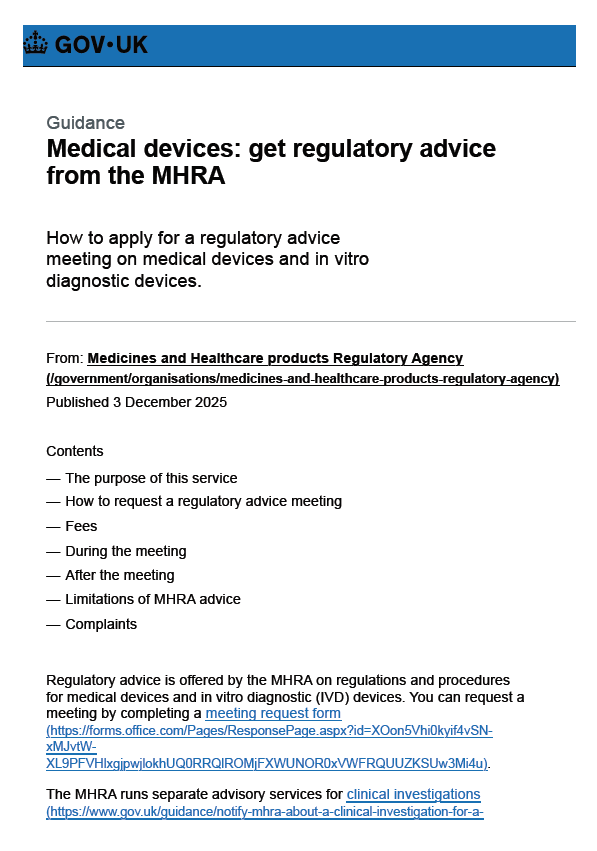 GOV·UK

Guidance
Medical devices: get regulatory advice from the MHRA

How to apply for a regulatory advice meeting on medical devices and in vitro diagnostic devices.

From: Medicines and Healthcare products Regulatory Agency (/government/organisations/medicines-and-healthcare-products-regulatory-agency)
Published 3 December 2025

Contents
— The purpose of this service
— How to request a regulatory advice meeting
— Fees
— During the meeting
— After the meeting
— Limitations of MHRA advice
— Complaints

Regulatory advice is offered by the MHRA on regulations and procedures for medical devices and in vitro diagnostic (IVD) devices. You can request a meeting by completing a meeting request form (https://forms.office.com/Pages/ResponsePage.aspx?id=XOon5Vhi0kyif4vSN-xMJvtW-XL9PFVHlxgjpwjlokhUQ0RRQlROMjFXWUNOR0xVWFRQUUZKSUw3Mi4u).

The MHRA runs separate advisory services for clinical investigations (https://www.gov.uk/guidance/notify-mhra-about-a-clinical-investigation-for-a-